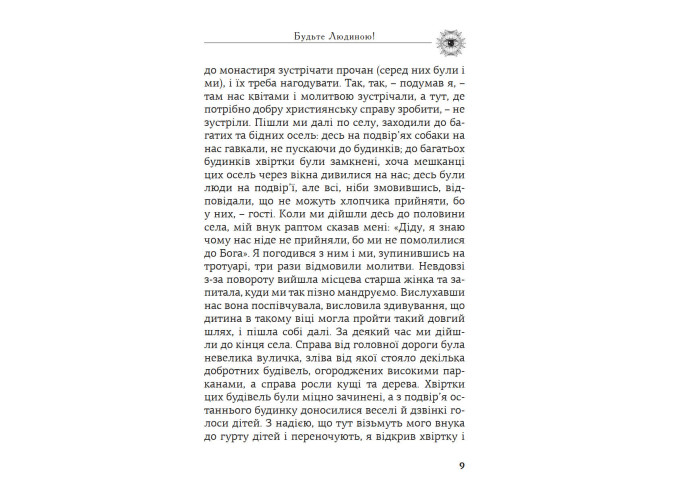 Будьте Людиною!

до монастиря зустрічати прочан (серед них були і ми), і їх треба нагодувати. Так, так, – подумав я, – там нас квітами і молитвою зустрічали, а тут, де потрібно добру християнську справу зробити, – не зустріли. Пішли ми далі по селу, заходили до багатих та бідних осель: десь на подвір'ях собаки на нас гавкали, не пускаючи до будинків; до багатьох будинків хвіртки були замкнені, хоча мешканці цих осель через вікна дивилися на нас; десь були люди на подвір'ї, але всі, ніби змовившись, відповідали, що не можуть хлопчика прийняти, бо у них, – гості. Коли ми дійшли десь до половини села, мій внук раптом сказав мені: «Діду, я знаю чому нас ніде не прийняли, бо ми не помолилися до Бога». Я погодився з ним і ми, зупинившись на тротуарі, три рази відмовили молитви. Невдовзі з-за повороту вийшла місцева старша жінка та запитала, куди ми так пізно мандруємо. Вислухавши нас вона поспівчувала, висловила здивування, що дитина в такому віці могла пройти такий довгий шлях, і пішла собі далі. За деякий час ми дійшли до кінця села. Справа від головної дороги була невелика вуличка, зліва від якої стояло декілька добротних будівель, огороджених високими парканами, а справа росли кущі та дерева. Хвіртки цих будівель були міцно зачинені, а з подвір'я останнього будинку доносилися веселі й дзвінкі голоси дітей. З надією, що тут візьмуть мого внука до гурту дітей і переночують, я відкрив хвіртку і

9